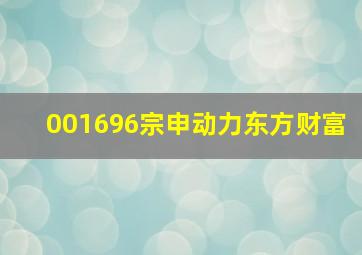 001696宗申动力东方财富